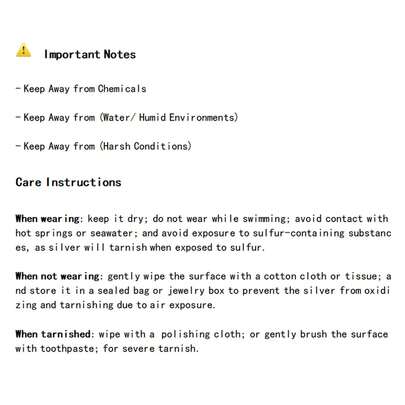 Important Notes

- Keep Away from Chemicals

- Keep Away from (Water/ Humid Environments)

- Keep Away from (Harsh Conditions)

Care Instructions

When wearing: keep it dry; do not wear while swimming; avoid contact with hot springs or seawater; and avoid exposure to sulfur-containing substances, as silver will tarnish when exposed to sulfur.

When not wearing: gently wipe the surface with a cotton cloth or tissue; and store it in a sealed bag or jewelry box to prevent the silver from oxidizing and tarnishing due to air exposure.

When tarnished: wipe with a polishing cloth; or gently brush the surface with toothpaste; for severe tarnish.